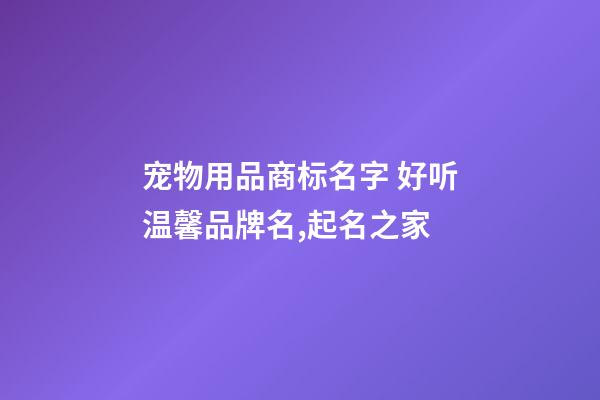 宠物用品商标名字 好听温馨品牌名,起名之家